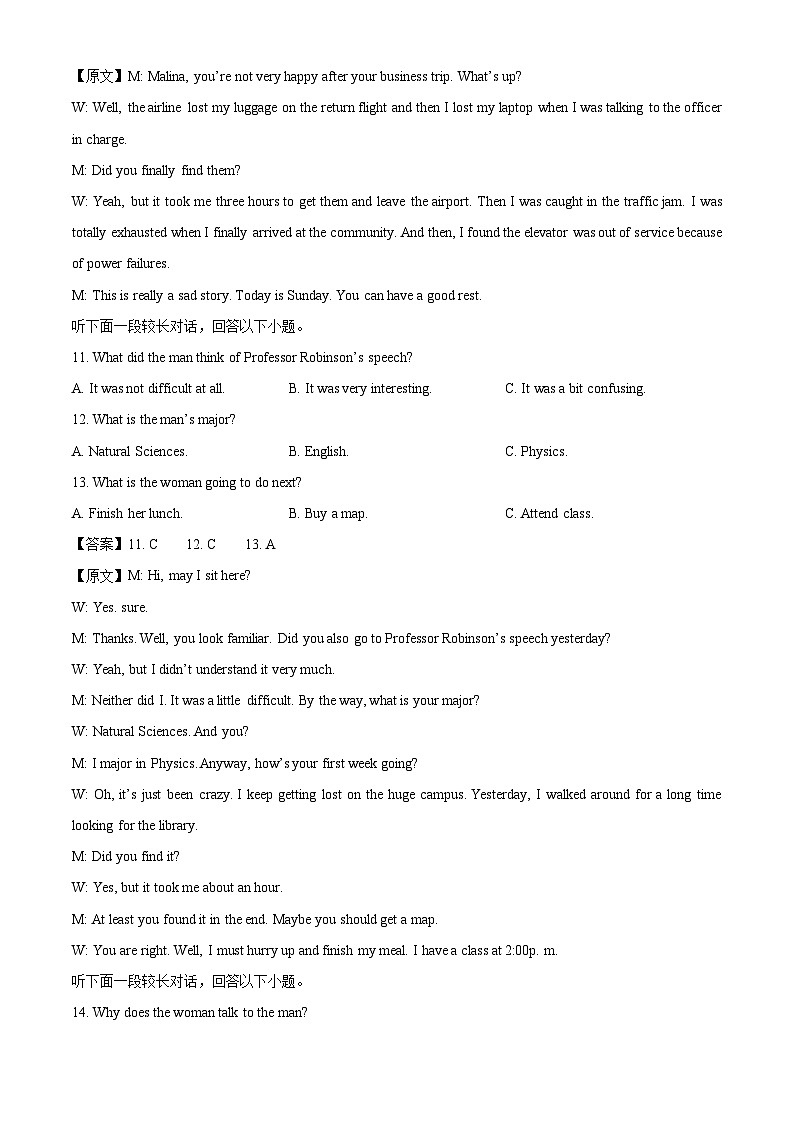 【原文】M: Malina, you're not very happy after your business trip. What's up?

W: Well, the airline lost my luggage on the return flight and then I lost my laptop when I was talking to the officer in charge.

M: Did you finally find them?

W: Yeah, but it took me three hours to get them and leave the airport. Then I was caught in the traffic jam. I was totally exhausted when I finally arrived at the community. And then, I found the elevator was out of service because of power failures.

M: This is really a sad story. Today is Sunday. You can have a good rest.

听下面一段较长对话，回答以下小题。

11. What did the man think of Professor Robinson's speech?

A. It was not difficult at all.
B. It was very interesting.
C. It was a bit confusing.

12. What is the man's major?

A. Natural Sciences.
B. English.
C. Physics.

13. What is the woman going to do next?

A. Finish her lunch.
B. Buy a map.
C. Attend class.

【答案】11. C 12. C 13. A

【原文】M: Hi, may I sit here?

W: Yes. sure.

M: Thanks. Well, you look familiar. Did you also go to Professor Robinson's speech yesterday?

W: Yeah, but I didn't understand it very much.

M: Neither did I. It was a little difficult. By the way, what is your major?

W: Natural Sciences. And you?

M: I major in Physics. Anyway, how's your first week going?

W: Oh, it's just been crazy. I keep getting lost on the huge campus. Yesterday, I walked around for a long time looking for the library.

M: Did you find it?

W: Yes, but it took me about an hour.

M: At least you found it in the end. Maybe you should get a map.

W: You are right. Well, I must hurry up and finish my meal. I have a class at 2:00p. m.

听下面一段较长对话，回答以下小题。

14. Why does the woman talk to the man?